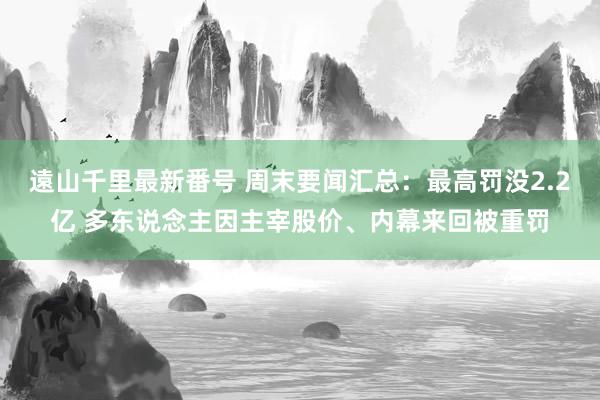 遠山千里最新番号 周末要闻汇总：最高罚没2.2亿 多东说念主因主宰股价、内幕来回被重罚